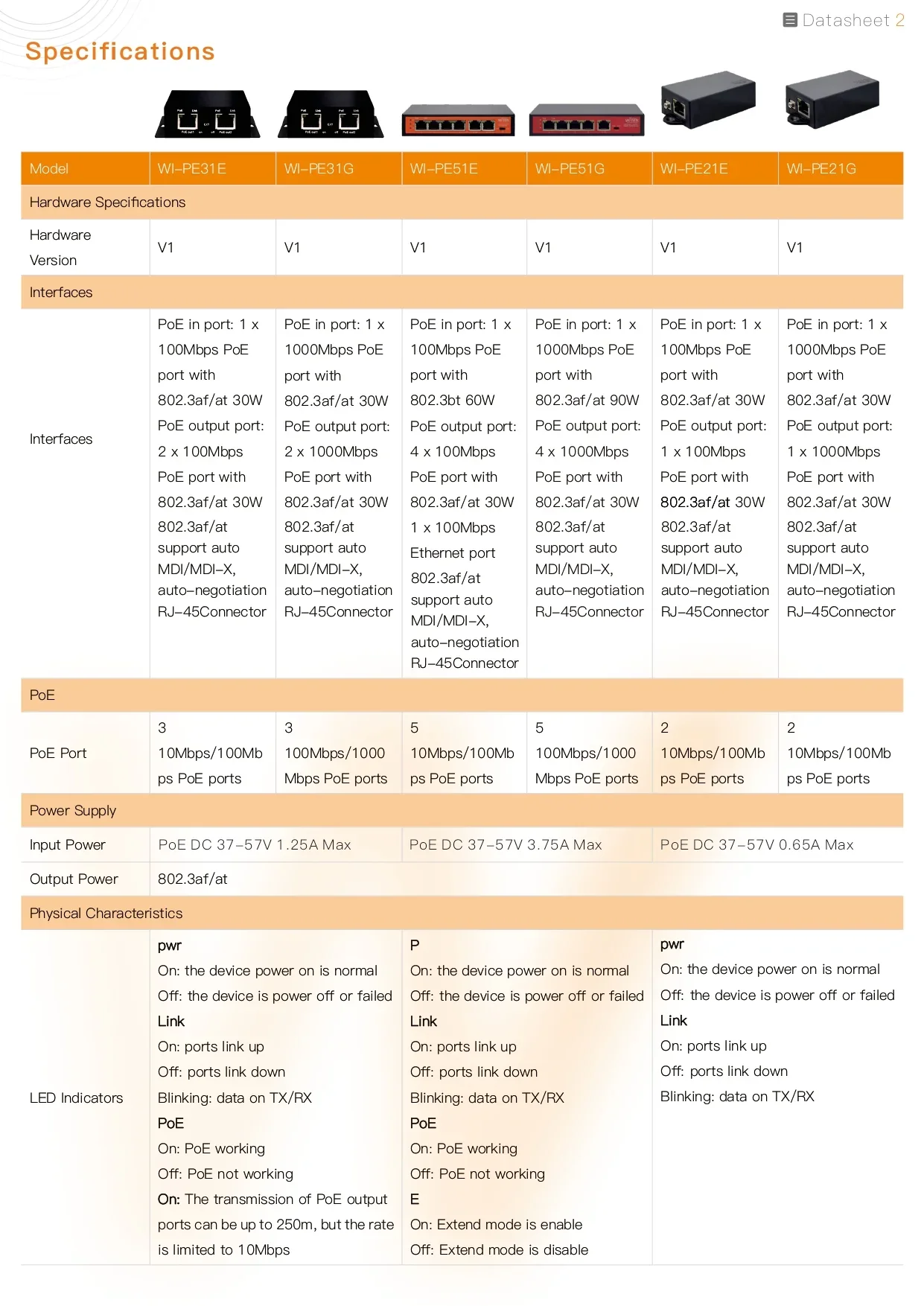 Datasheet 2

Specifications

| Model | WI-PE31E | WI-PE31G | WI-PE51E | WI-PE51G | WI-PE21E | WI-PE21G |
|---|---|---|---|---|---|---|
| Hardware Specifications | | | | | | |
| Hardware Version | V1 | V1 | V1 | V1 | V1 | V1 |
| Interfaces | | | | | | |
| Interfaces | PoE in port: 1 x 100Mbps PoE port with 802.3af/at 30W PoE output port: 2 x 100Mbps PoE port with 802.3af/at 30W 802.3af/at support auto MDI/MDI-X, auto-negotiation RJ-45Connector | PoE in port: 1 x 1000Mbps PoE port with 802.3af/at 30W PoE output port: 2 x 1000Mbps PoE port with 802.3af/at 30W 802.3af/at support auto MDI/MDI-X, auto-negotiation RJ-45Connector | PoE in port: 1 x 100Mbps PoE port with 802.3bt 60W PoE output port: 4 x 100Mbps PoE port with 802.3af/at 30W 1 x 100Mbps Ethernet port 802.3af/at support auto MDI/MDI-X, auto-negotiation RJ-45Connector | PoE in port: 1 x 1000Mbps PoE port with 802.3af/at 90W PoE output port: 4 x 1000Mbps PoE port with 802.3af/at 30W 802.3af/at support auto MDI/MDI-X, auto-negotiation RJ-45Connector | PoE in port: 1 x 100Mbps PoE port with 802.3af/at 30W PoE output port: 1 x 100Mbps PoE port with 802.3af/at 30W 802.3af/at support auto MDI/MDI-X, auto-negotiation RJ-45Connector | PoE in port: 1 x 1000Mbps PoE port with 802.3af/at 30W PoE output port: 1 x 1000Mbps PoE port with 802.3af/at 30W 802.3af/at support auto MDI/MDI-X, auto-negotiation RJ-45Connector |
| PoE | | | | | | |
| PoE Port | 3 10Mbps/100Mbps PoE ports | 3 100Mbps/1000Mbps PoE ports | 5 10Mbps/100Mbps PoE ports | 5 100Mbps/1000Mbps PoE ports | 2 10Mbps/100Mbps PoE ports | 2 10Mbps/100Mbps PoE ports |
| Power Supply | | | | | | |
| Input Power | PoE DC 37-57V 1.25A Max | | PoE DC 37-57V 3.75A Max | | PoE DC 37-57V 0.65A Max | |
| Output Power | 802.3af/at | | | | | |
| Physical Characteristics | | | | | | |
| LED Indicators | pwr On: the device power on is normal Off: the device is power off or failed Link On: ports link up Off: ports link down Blinking: data on TX/RX PoE On: PoE working Off: PoE not working On: The transmission of PoE output ports can be up to 250m, but the rate is limited to 10Mbps | | P On: the device power on is normal Off: the device is power off or failed Link On: ports link up Off: ports link down Blinking: data on TX/RX PoE On: PoE working Off: PoE not working E On: Extend mode is enable Off: Extend mode is disable | | pwr On: the device power on is normal Off: the device is power off or failed Link On: ports link up Off: ports link down Blinking: data on TX/RX | |